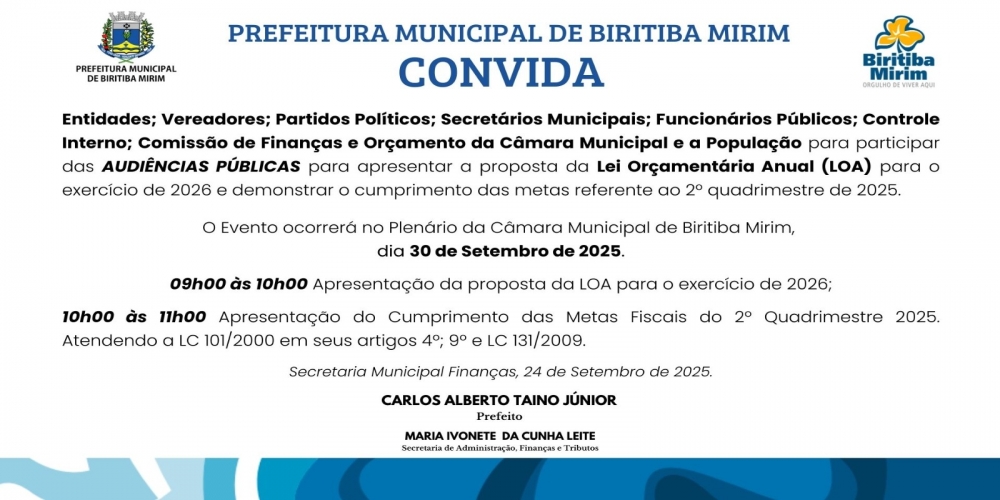 PREFEITURA MUNICIPAL DE BIRITIBA MIRIM

PREFEITURA MUNICIPAL DE BIRITIBA MIRIM
CONVIDA

Biritiba Mirim
ORGULHO DE VIVER AQUI

Entidades; Vereadores; Partidos Políticos; Secretários Municipais; Funcionários Públicos; Controle Interno; Comissão de Finanças e Orçamento da Câmara Municipal e a População para participar das AUDIÊNCIAS PÚBLICAS para apresentar a proposta da Lei Orçamentária Anual (LOA) para o exercício de 2026 e demonstrar o cumprimento das metas referente ao 2º quadrimestre de 2025.

O Evento ocorrerá no Plenário da Câmara Municipal de Biritiba Mirim, dia 30 de Setembro de 2025.

09h00 às 10h00 Apresentação da proposta da LOA para o exercício de 2026;

10h00 às 11h00 Apresentação do Cumprimento das Metas Fiscais do 2º Quadrimestre 2025. Atendendo a LC 101/2000 em seus artigos 4º; 9º e LC 131/2009.

Secretaria Municipal Finanças, 24 de Setembro de 2025.

CARLOS ALBERTO TAINO JÚNIOR
Prefeito

MARIA IVONETE DA CUNHA LEITE
Secretaria de Administração, Finanças e Tributos